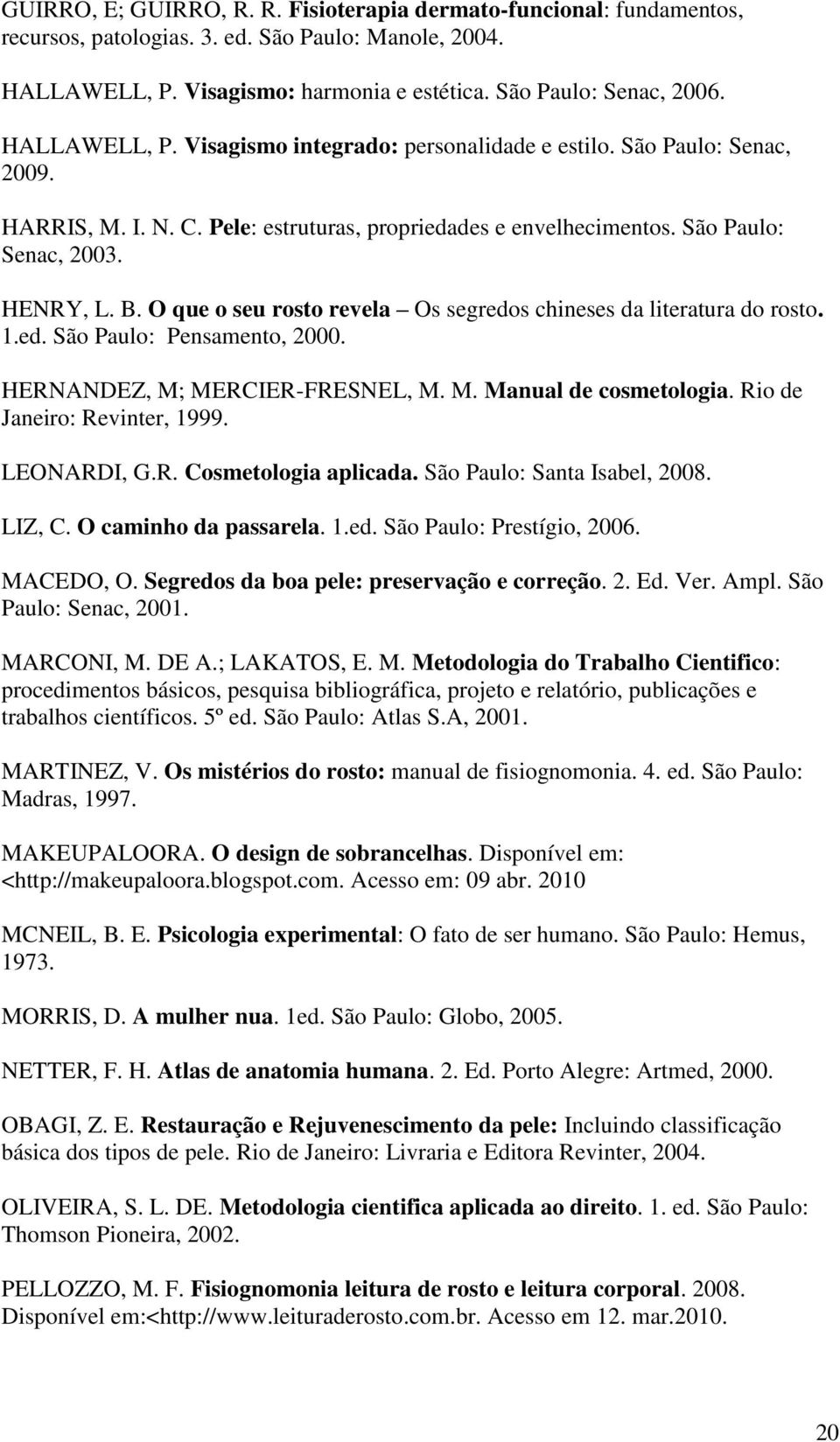 GUIRRO, E; GUIRRO, R. R. Fisioterapia dermato-funcional: fundamentos, recursos, patologias. 3. ed. São Paulo: Manole, 2004.

HALLAWELL, P. Visagismo: harmonia e estética. São Paulo: Senac, 2006.

HALLAWELL, P. Visagismo integrado: personalidade e estilo. São Paulo: Senac, 2009.

HARRIS, M. I. N. C. Pele: estruturas, propriedades e envelhecimentos. São Paulo: Senac, 2003.

HENRY, L. B. O que o seu rosto revela – Os segredos chineses da literatura do rosto. 1.ed. São Paulo: Pensamento, 2000.

HERNANDEZ, M; MERCIER-FRESNEL, M. M. Manual de cosmetologia. Rio de Janeiro: Revinter, 1999.

LEONARDI, G.R. Cosmetologia aplicada. São Paulo: Santa Isabel, 2008.

LIZ, C. O caminho da passarela. 1.ed. São Paulo: Prestígio, 2006.

MACEDO, O. Segredos da boa pele: preservação e correção. 2. Ed. Ver. Ampl. São Paulo: Senac, 2001.

MARCONI, M. DE A.; LAKATOS, E. M. Metodologia do Trabalho Cientifico: procedimentos básicos, pesquisa bibliográfica, projeto e relatório, publicações e trabalhos científicos. 5º ed. São Paulo: Atlas S.A, 2001.

MARTINEZ, V. Os mistérios do rosto: manual de fisiognomonia. 4. ed. São Paulo: Madras, 1997.

MAKEUPALOORA. O design de sobrancelhas. Disponível em: <http://makeupaloora.blogspot.com. Acesso em: 09 abr. 2010

MCNEIL, B. E. Psicologia experimental: O fato de ser humano. São Paulo: Hemus, 1973.

MORRIS, D. A mulher nua. 1ed. São Paulo: Globo, 2005.

NETTER, F. H. Atlas de anatomia humana. 2. Ed. Porto Alegre: Artmed, 2000.

OBAGI, Z. E. Restauração e Rejuvenescimento da pele: Incluindo classificação básica dos tipos de pele. Rio de Janeiro: Livraria e Editora Revinter, 2004.

OLIVEIRA, S. L. DE. Metodologia cientifica aplicada ao direito. 1. ed. São Paulo: Thomson Pioneira, 2002.

PELLOZZO, M. F. Fisiognomonia leitura de rosto e leitura corporal. 2008. Disponível em:<http://www.leituraderosto.com.br. Acesso em 12. mar.2010.

20